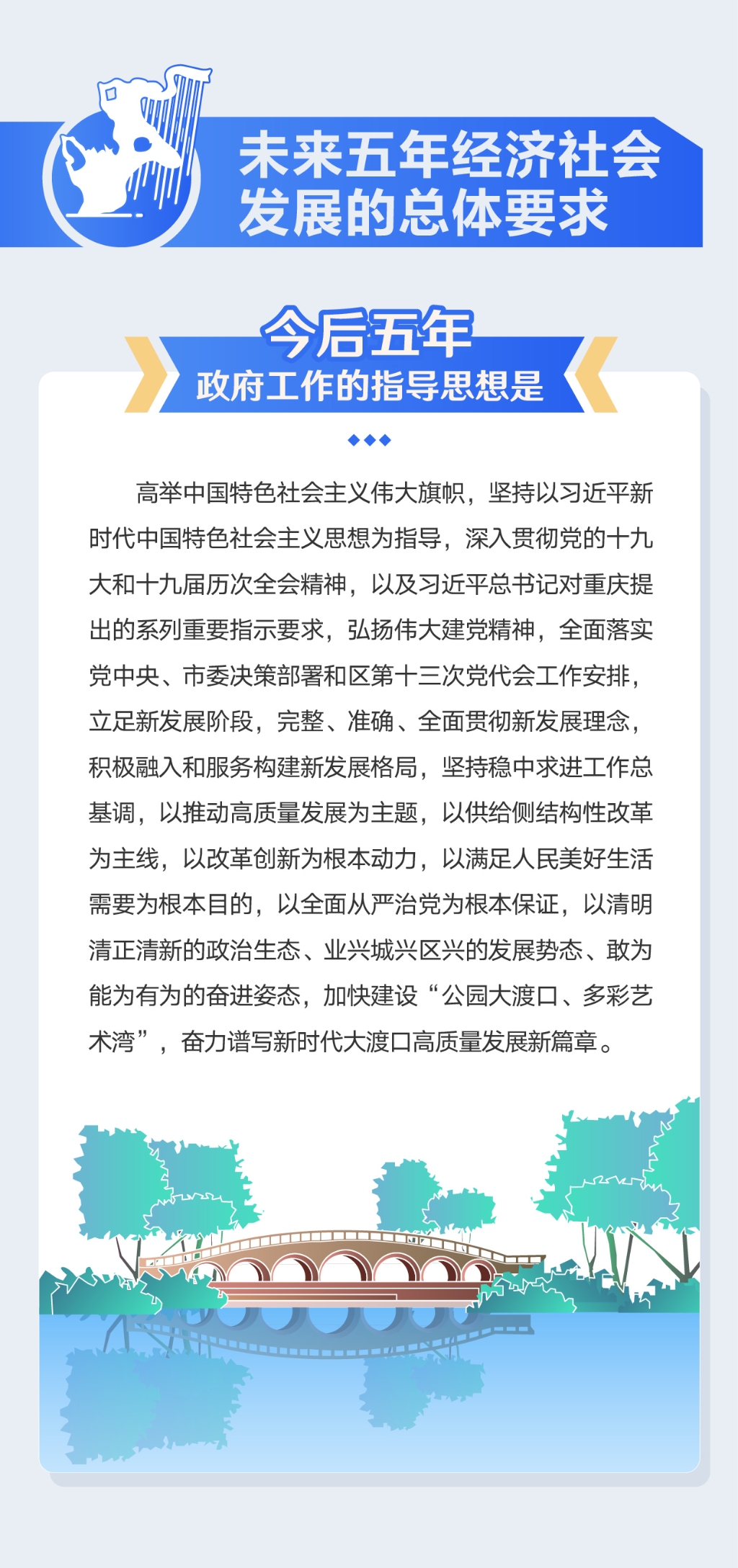 未来五年经济社会发展的总体要求

今后五年
政府工作的指导思想是

高举中国特色社会主义伟大旗帜，坚持以习近平新时代中国特色社会主义思想为指导，深入贯彻党的十九大和十九届历次全会精神，以及习近平总书记对重庆提出的系列重要指示要求，弘扬伟大建党精神，全面落实党中央、市委决策部署和区第十三次党代会工作安排，立足新发展阶段，完整、准确、全面贯彻新发展理念，积极融入和服务构建新发展格局，坚持稳中求进工作总基调，以推动高质量发展为主题，以供给侧结构性改革为主线，以改革创新为根本动力，以满足人民美好生活需要为根本目的，以全面从严治党为根本保证，以清明清正清新的政治生态、业兴城兴区兴的发展势态、敢为能为有为的奋进姿态，加快建设“公园大渡口、多彩艺术湾”，奋力谱写新时代大渡口高质量发展新篇章。